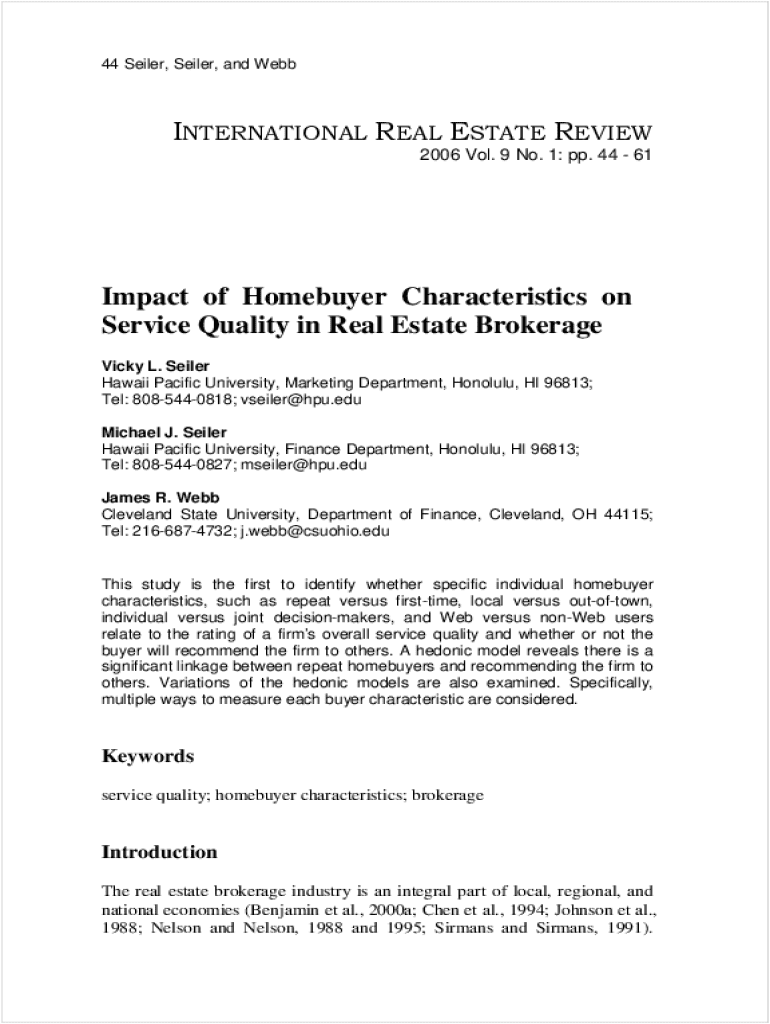 44 Seiler, Seiler, and Webb

INTERNATIONAL REAL ESTATE REVIEW
2006 Vol. 9 No. 1: pp. 44 - 61

Impact of Homebuyer Characteristics on Service Quality in Real Estate Brokerage

Vicky L. Seiler
Hawaii Pacific University, Marketing Department, Honolulu, HI 96813; Tel: 808-544-0818; vseiler@hpu.edu

Michael J. Seiler
Hawaii Pacific University, Finance Department, Honolulu, HI 96813; Tel: 808-544-0827; mseiler@hpu.edu

James R. Webb
Cleveland State University, Department of Finance, Cleveland, OH 44115; Tel: 216-687-4732; j.webb@csuohio.edu

This study is the first to identify whether specific individual homebuyer characteristics, such as repeat versus first-time, local versus out-of-town, individual versus joint decision-makers, and Web versus non-Web users relate to the rating of a firm's overall service quality and whether or not the buyer will recommend the firm to others. A hedonic model reveals there is a significant linkage between repeat homebuyers and recommending the firm to others. Variations of the hedonic models are also examined. Specifically, multiple ways to measure each buyer characteristic are considered.

Keywords

service quality; homebuyer characteristics; brokerage

Introduction

The real estate brokerage industry is an integral part of local, regional, and national economies (Benjamin et al., 2000a; Chen et al., 1994; Johnson et al., 1988; Nelson and Nelson, 1988 and 1995; Sirmans and Sirmans, 1991).